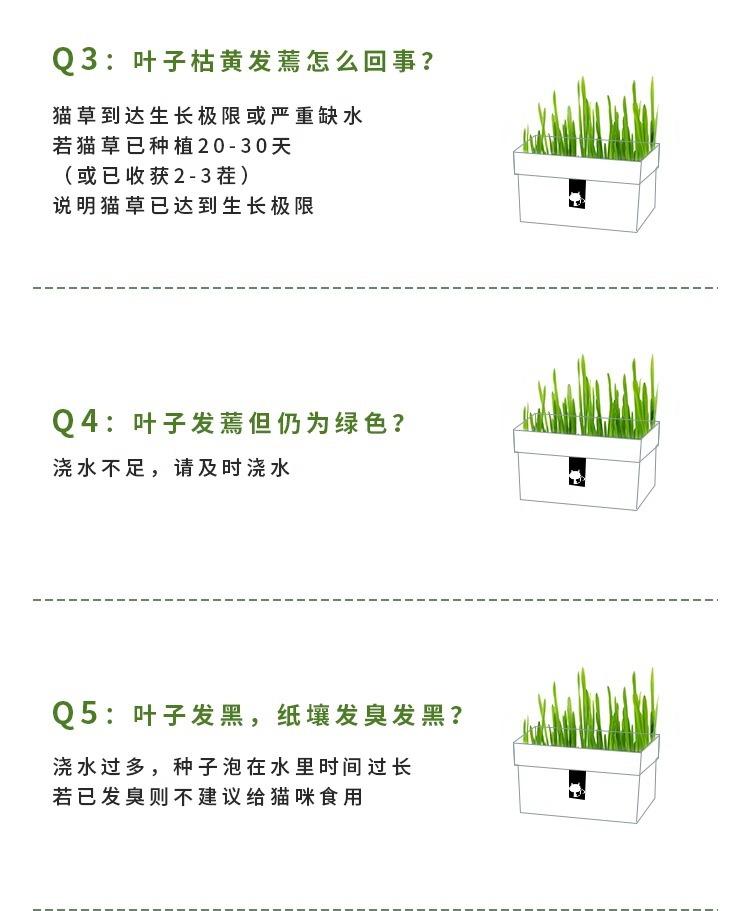 Q3：叶子枯黄发蔫怎么回事？

猫草到达生长极限或严重缺水
若猫草已种植20-30天
（或已收获2-3茬）
说明猫草已达到生长极限

Q4：叶子发蔫但仍为绿色？

浇水不足，请及时浇水

Q5：叶子发黑，纸壤发臭发黑？

浇水过多，种子泡在水里时间过长
若已发臭则不建议给猫咪食用